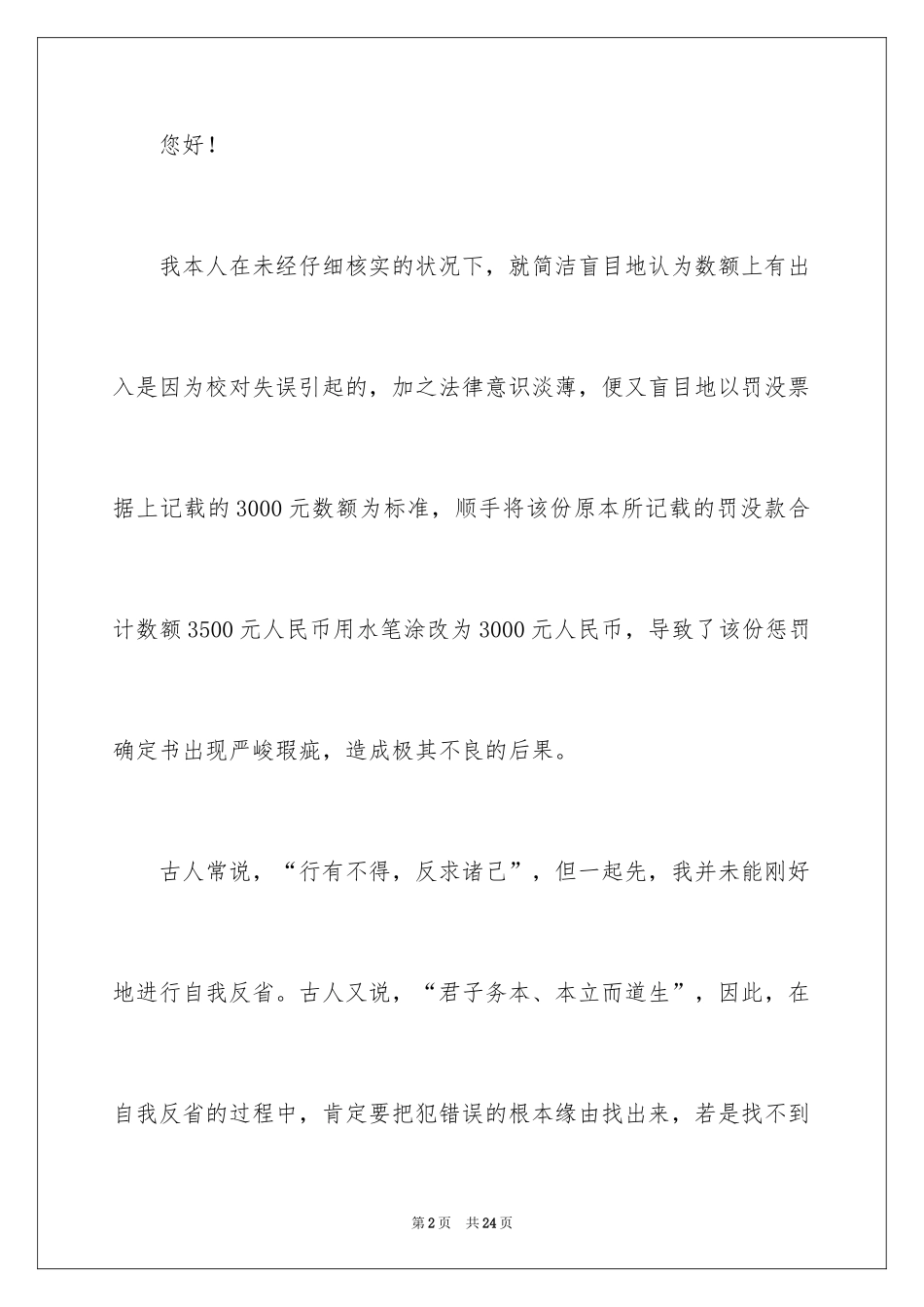 您好！

我本人在未经仔细核实的状况下，就简洁盲目地认为数额上有出入是因为校对失误引起的，加之法律意识淡薄，便又盲目地以罚没票据上记载的3000元数额为标准，顺手将该份原本所记载的罚没款合计数额3500元人民币用水笔涂改为3000元人民币，导致了该份惩罚确定书出现严峻瑕疵，造成极其不良的后果。

古人常说，“行有不得，反求诸己”，但一起先，我并未能刚好地进行自我反省。古人又说，“君子务本、本立而道生”，因此，在自我反省的过程中，肯定要把犯错误的根本缘由找出来，若是找不到

第2页　共24页